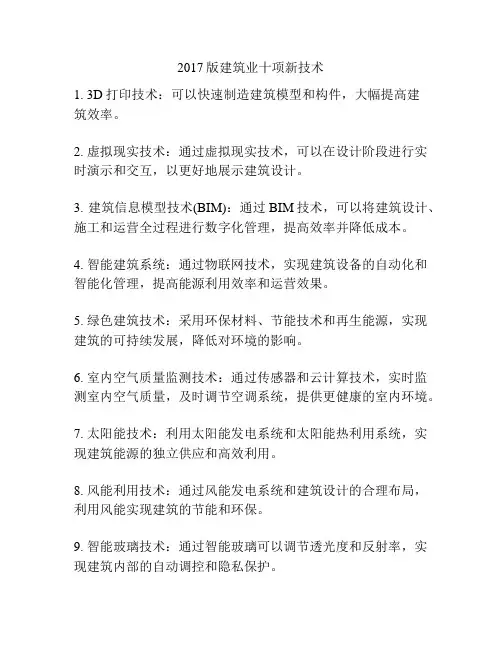 2017 版建筑业十项新技术

1. 3D 打印技术：可以快速制造建筑模型和构件，大幅提高建筑效率。

2. 虚拟现实技术：通过虚拟现实技术，可以在设计阶段进行实时演示和交互，以更好地展示建筑设计。

3. 建筑信息模型技术(BIM)：通过 BIM 技术，可以将建筑设计、施工和运营全过程进行数字化管理，提高效率并降低成本。

4. 智能建筑系统：通过物联网技术，实现建筑设备的自动化和智能化管理，提高能源利用效率和运营效果。

5. 绿色建筑技术：采用环保材料、节能技术和再生能源，实现建筑的可持续发展，降低对环境的影响。

6. 室内空气质量监测技术：通过传感器和云计算技术，实时监测室内空气质量，及时调节空调系统，提供更健康的室内环境。

7. 太阳能技术：利用太阳能发电系统和太阳能热利用系统，实现建筑能源的独立供应和高效利用。

8. 风能利用技术：通过风能发电系统和建筑设计的合理布局，利用风能实现建筑的节能和环保。

9. 智能玻璃技术：通过智能玻璃可以调节透光度和反射率，实现建筑内部的自动调控和隐私保护。